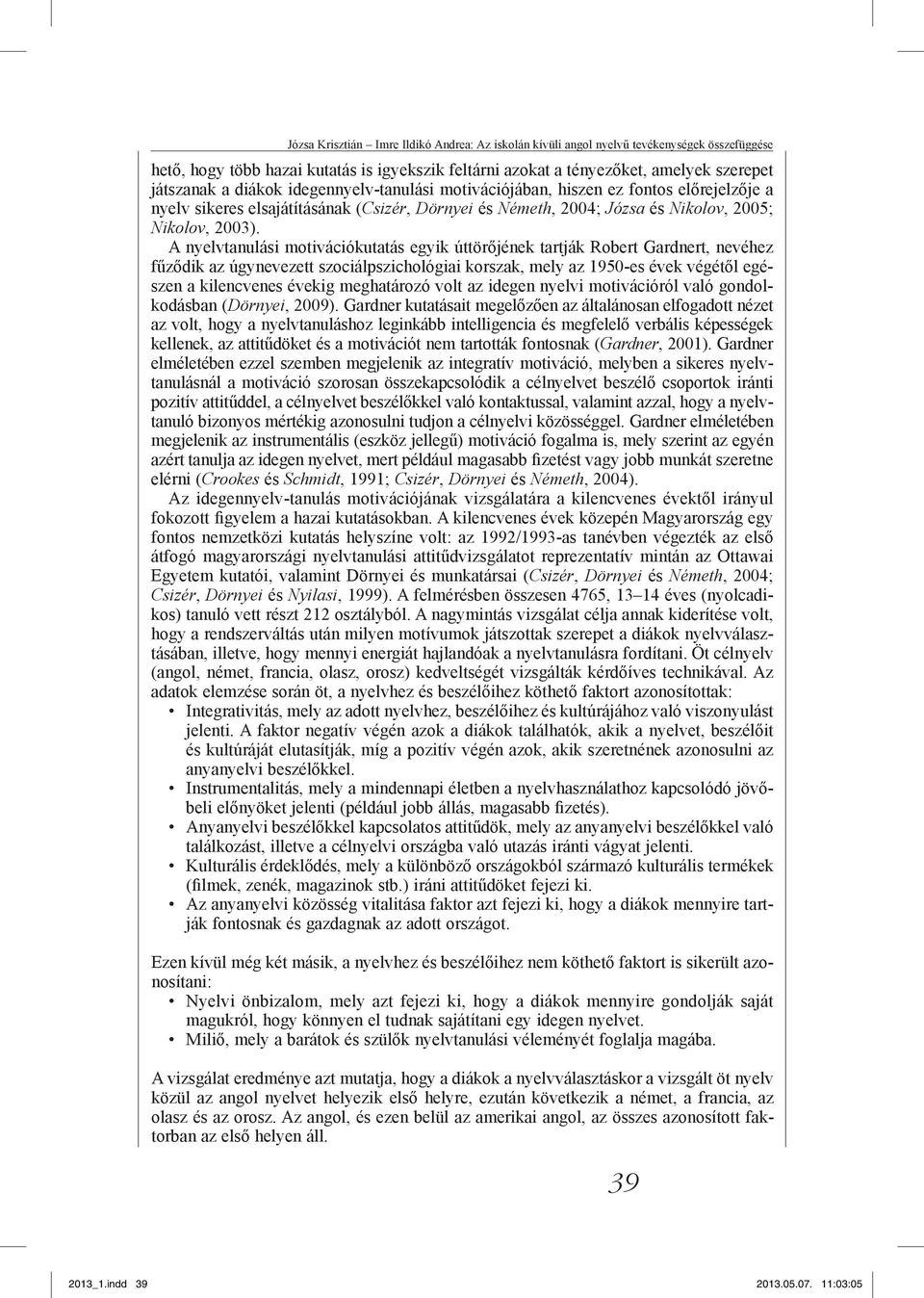 Józsa Krisztián – Imre Ildikó Andrea: Az iskolán kívüli angol nyelvű tevékenységek összefüggése

hető, hogy több hazai kutatás is igyekszik feltárni azokat a tényezőket, amelyek szerepet játszanak a diákok idegennyelv-tanulási motivációjában, hiszen ez fontos előrejelzője a nyelv sikeres elsajátításának (Csizér, Dörnyei és Németh, 2004; Józsa és Nikolov, 2005; Nikolov, 2003).

A nyelvtanulási motivációkutatás egyik úttörőjének tartják Robert Gardnert, nevéhez fűződik az úgynevezett szociálpszichológiai korszak, mely az 1950-es évek végétől egészen a kilencvenes évekig meghatározó volt az idegen nyelvi motivációról való gondolkodásban (Dörnyei, 2009). Gardner kutatásait megelőzően az általánosan elfogadott nézet az volt, hogy a nyelvtanuláshoz leginkább intelligencia és megfelelő verbális képességek kellenek, az attitűdöket és a motivációt nem tartották fontosnak (Gardner, 2001). Gardner elméletében ezzel szemben megjelenik az integratív motiváció, melyben a sikeres nyelvtanulásnál a motiváció szorosan összekapcsolódik a célnyelvet beszélő csoportok iránti pozitív attitűddel, a célnyelvet beszélőkkel való kontaktussal, valamint azzal, hogy a nyelvtanuló bizonyos mértékig azonosulni tudjon a célnyelvi közösséggel. Gardner elméletében megjelenik az instrumentális (eszköz jellegű) motiváció fogalma is, mely szerint az egyén azért tanulja az idegen nyelvet, mert például magasabb fizetést vagy jobb munkát szeretne elérni (Crookes és Schmidt, 1991; Csizér, Dörnyei és Németh, 2004).

Az idegennyelv-tanulás motivációjának vizsgálatára a kilencvenes évektől irányul fokozott figyelem a hazai kutatásokban. A kilencvenes évek közepén Magyarország egy fontos nemzetközi kutatás helyszíne volt: az 1992/1993-as tanévben végezték az első átfogó magyarországi nyelvtanulási attitűdvizsgálatot reprezentatív mintán az Ottawai Egyetem kutatói, valamint Dörnyei és munkatársai (Csizér, Dörnyei és Németh, 2004; Csizér, Dörnyei és Nyilasi, 1999). A felmérésben összesen 4765, 13–14 éves (nyolcadikos) tanuló vett részt 212 osztályból. A nagymintás vizsgálat célja annak kiderítése volt, hogy a rendszerváltás után milyen motívumok játszottak szerepet a diákok nyelvválasztásában, illetve, hogy mennyi energiát hajlandóak a nyelvtanulásra fordítani. Öt célnyelv (angol, német, francia, olasz, orosz) kedveltségét vizsgálták kérdőíves technikával. Az adatok elemzése során öt, a nyelvhez és beszélőihez köthető faktort azonosítottak:
• Integrativitás, mely az adott nyelvhez, beszélőihez és kultúrájához való viszonyulást jelenti. A faktor negatív végén azok a diákok találhatók, akik a nyelvet, beszélőit és kultúráját elutasítják, míg a pozitív végén azok, akik szeretnének azonosulni az anyanyelvi beszélőkkel.
• Instrumentalitás, mely a mindennapi életben a nyelvhasználathoz kapcsolódó jövőbeli előnyöket jelenti (például jobb állás, magasabb fizetés).
• Anyanyelvi beszélőkkel kapcsolatos attitűdök, mely az anyanyelvi beszélőkkel való találkozást, illetve a célnyelvi országba való utazás iránti vágyat jelenti.
• Kulturális érdeklődés, mely a különböző országokból származó kulturális termékek (filmek, zenék, magazinok stb.) iráni attitűdöket fejezi ki.
• Az anyanyelvi közösség vitalitása faktor azt fejezi ki, hogy a diákok mennyire tartják fontosnak és gazdagnak az adott országot.

Ezen kívül még két másik, a nyelvhez és beszélőihez nem köthető faktort is sikerült azonosítani:
• Nyelvi önbizalom, mely azt fejezi ki, hogy a diákok mennyire gondolják saját magukról, hogy könnyen el tudnak sajátítani egy idegen nyelvet.
• Miliő, mely a barátok és szülők nyelvtanulási véleményét foglalja magába.

A vizsgálat eredménye azt mutatja, hogy a diákok a nyelvválasztáskor a vizsgált öt nyelv közül az angol nyelvet helyezik első helyre, ezután következik a német, a francia, az olasz és az orosz. Az angol, és ezen belül az amerikai angol, az összes azonosított faktorban az első helyen áll.

39

2013_1.indd 39 2013.05.07. 11:03:05